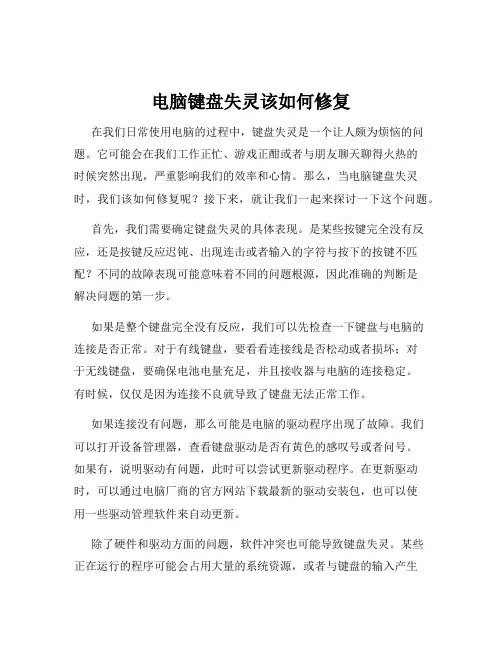 电脑键盘失灵该如何修复

在我们日常使用电脑的过程中，键盘失灵是一个让人颇为烦恼的问题。它可能会在我们工作正忙、游戏正酣或者与朋友聊天聊得火热的时候突然出现，严重影响我们的效率和心情。那么，当电脑键盘失灵时，我们该如何修复呢？接下来，就让我们一起来探讨一下这个问题。

首先，我们需要确定键盘失灵的具体表现。是某些按键完全没有反应，还是按键反应迟钝、出现连击或者输入的字符与按下的按键不匹配？不同的故障表现可能意味着不同的问题根源，因此准确的判断是解决问题的第一步。

如果是整个键盘完全没有反应，我们可以先检查一下键盘与电脑的连接是否正常。对于有线键盘，要看看连接线是否松动或者损坏；对于无线键盘，要确保电池电量充足，并且接收器与电脑的连接稳定。有时候，仅仅是因为连接不良就导致了键盘无法正常工作。

如果连接没有问题，那么可能是电脑的驱动程序出现了故障。我们可以打开设备管理器，查看键盘驱动是否有黄色的感叹号或者问号。如果有，说明驱动有问题，此时可以尝试更新驱动程序。在更新驱动时，可以通过电脑厂商的官方网站下载最新的驱动安装包，也可以使用一些驱动管理软件来自动更新。

除了硬件和驱动方面的问题，软件冲突也可能导致键盘失灵。某些正在运行的程序可能会占用大量的系统资源，或者与键盘的输入产生